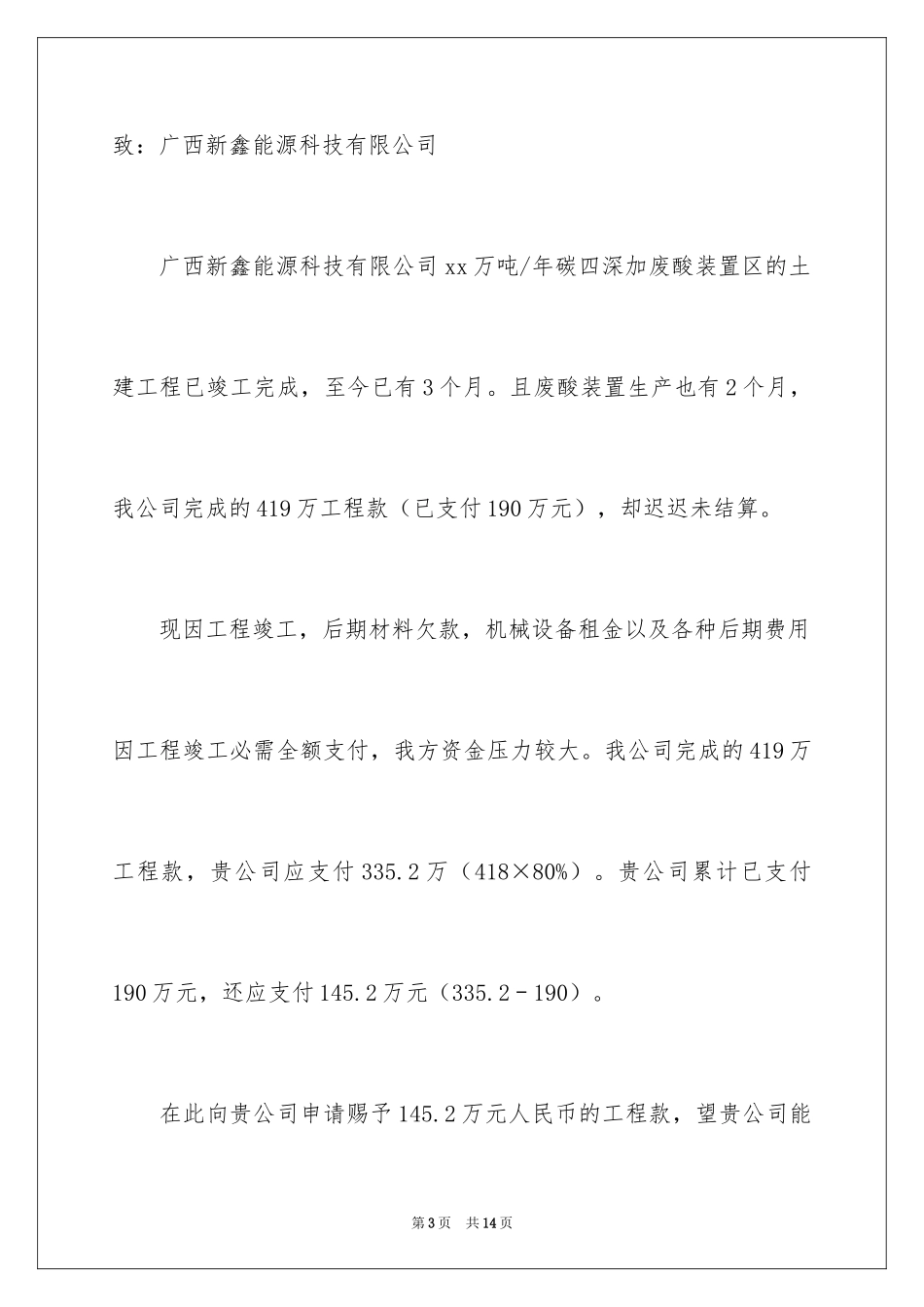 致：广西新鑫能源科技有限公司

广西新鑫能源科技有限公司xx万吨/年碳四深加废酸装置区的土建工程已竣工完成，至今已有3个月。且废酸装置生产也有2个月，我公司完成的419万工程款（已支付190万元），却迟迟未结算。

现因工程竣工，后期材料欠款，机械设备租金以及各种后期费用因工程竣工必需全额支付，我方资金压力较大。我公司完成的419万工程款，贵公司应支付335.2万（418×80%）。贵公司累计已支付190万元，还应支付145.2万元（335.2－190）。

在此向贵公司申请赐予145.2万元人民币的工程款，望贵公司能

第3页　共14页